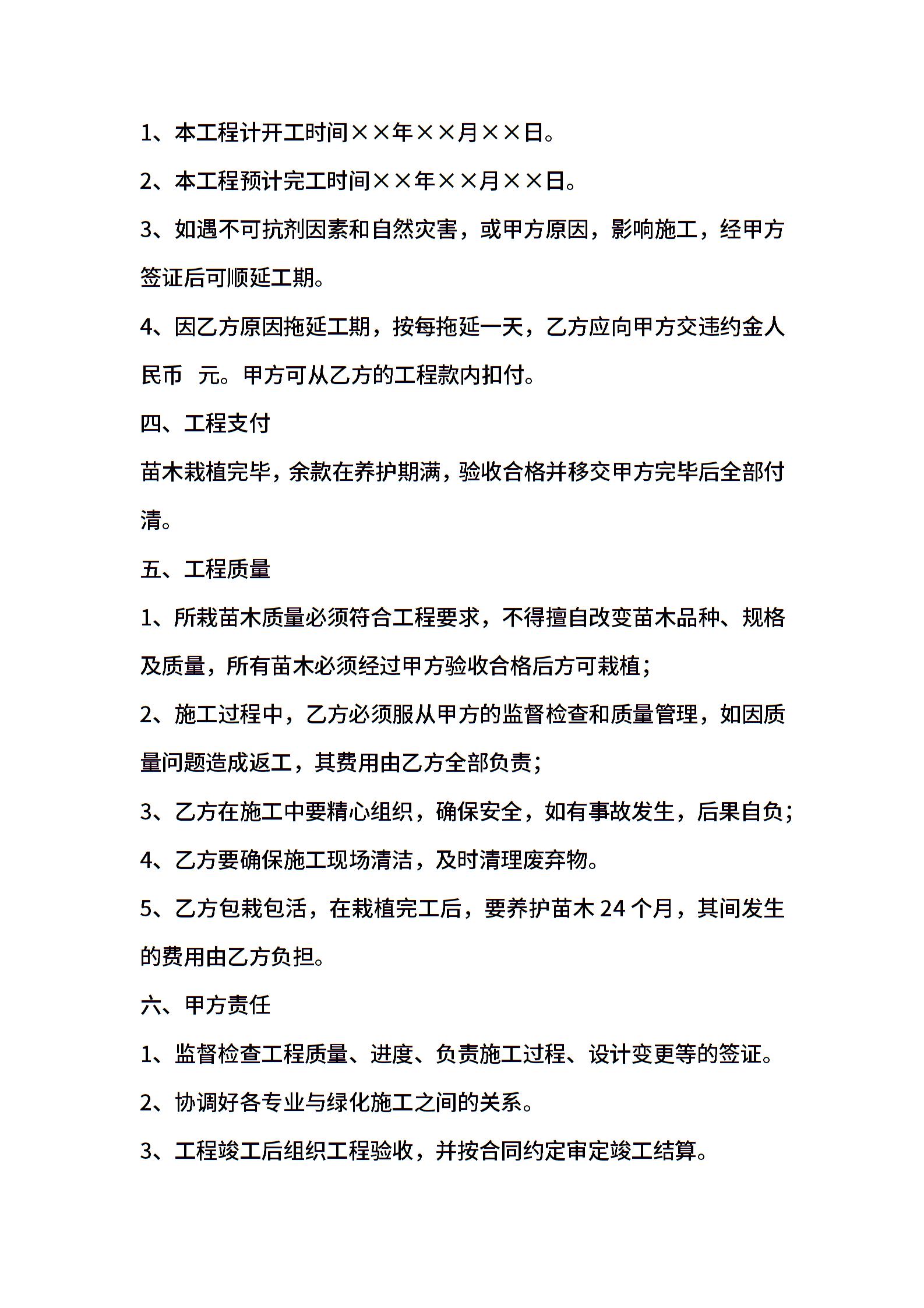 1、本工程计开工时间××年××月××日。

2、本工程预计完工时间××年××月××日。

3、如遇不可抗剂因素和自然灾害，或甲方原因，影响施工，经甲方签证后可顺延工期。

4、因乙方原因拖延工期，按每拖延一天，乙方应向甲方交违约金人民币 元。甲方可从乙方的工程款内扣付。

四、工程支付

苗木栽植完毕，余款在养护期满，验收合格并移交甲方完毕后全部付清。

五、工程质量

1、所栽苗木质量必须符合工程要求，不得擅自改变苗木品种、规格及质量，所有苗木必须经过甲方验收合格后方可栽植；

2、施工过程中，乙方必须服从甲方的监督检查和质量管理，如因质量问题造成返工，其费用由乙方全部负责；

3、乙方在施工中要精心组织，确保安全，如有事故发生，后果自负；

4、乙方要确保施工现场清洁，及时清理废弃物。

5、乙方包栽包活，在栽植完工后，要养护苗木 24 个月，其间发生的费用由乙方负担。

六、甲方责任

1、监督检查工程质量、进度、负责施工过程、设计变更等的签证。

2、协调好各专业与绿化施工之间的关系。

3、工程竣工后组织工程验收，并按合同约定审定竣工结算。